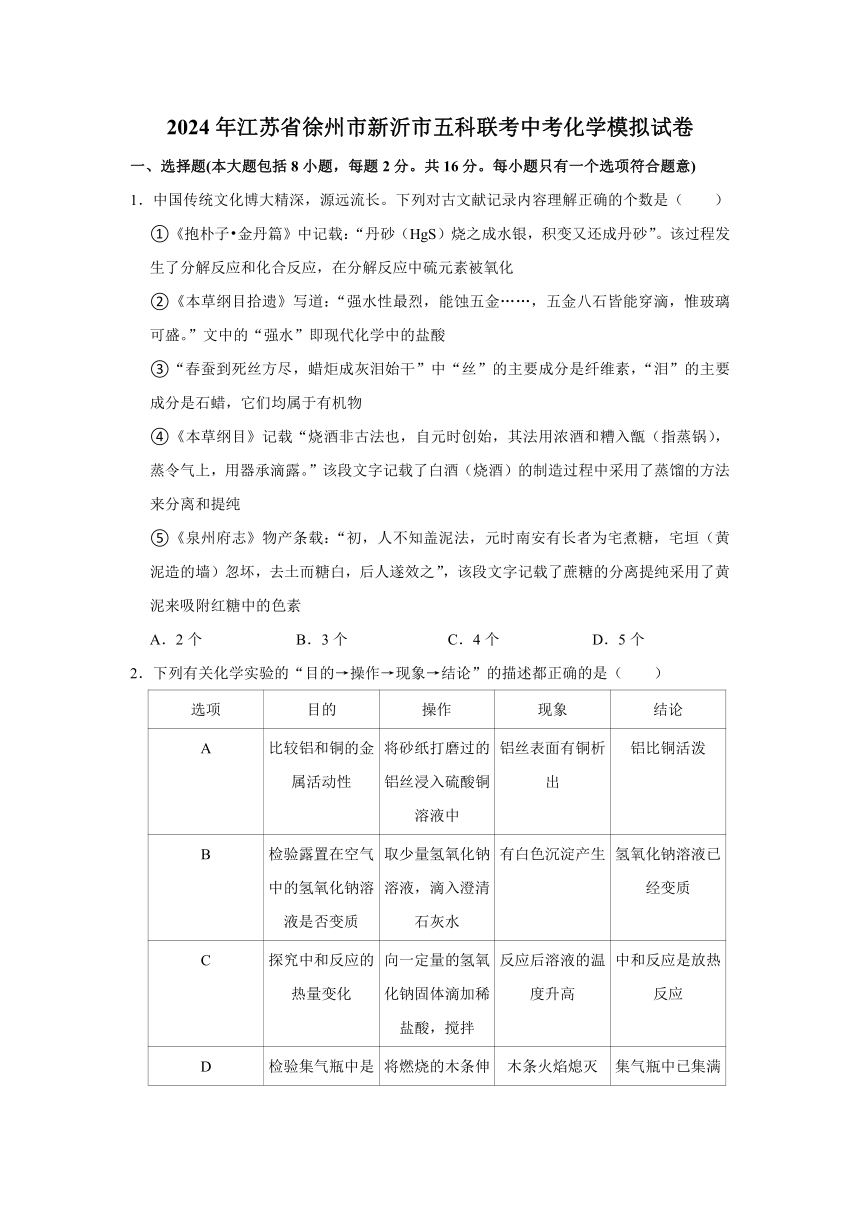 2024年江苏省徐州市新沂市五科联考中考化学模拟试卷

一、选择题(本大题包括8小题，每题2分。共16分。每小题只有一个选项符合题意)

1．中国传统文化博大精深，源远流长。下列对古文献记录内容理解正确的个数是（　　）

①《抱朴子•金丹篇》中记载：“丹砂（HgS）烧之成水银，积变又还成丹砂”。该过程发生了分解反应和化合反应，在分解反应中硫元素被氧化

②《本草纲目拾遗》写道：“强水性最烈，能蚀五金……，五金八石皆能穿滴，惟玻璃可盛。”文中的“强水”即现代化学中的盐酸

③“春蚕到死丝方尽，蜡炬成灰泪始干”中“丝”的主要成分是纤维素，“泪”的主要成分是石蜡，它们均属于有机物

④《本草纲目》记载“烧酒非古法也，自元时创始，其法用浓酒和糟入甑（指蒸锅），蒸令气上，用器承滴露。”该段文字记载了白酒（烧酒）的制造过程中采用了蒸馏的方法来分离和提纯

⑤《泉州府志》物产条载：“初，人不知盖泥法，元时南安有长者为宅煮糖，宅垣（黄泥造的墙）忽坏，去土而糖白，后人遂效之”，该段文字记载了蔗糖的分离提纯采用了黄泥来吸附红糖中的色素

A．2个　　B．3个　　C．4个　　D．5个

2．下列有关化学实验的“目的→操作→现象→结论”的描述都正确的是（　　）

| 选项 | 目的 | 操作 | 现象 | 结论 |
|---|---|---|---|---|
| A | 比较铝和铜的金属活动性 | 将砂纸打磨过的铝丝浸入硫酸铜溶液中 | 铝丝表面有铜析出 | 铝比铜活泼 |
| B | 检验露置在空气中的氢氧化钠溶液是否变质 | 取少量氢氧化钠溶液，滴入澄清石灰水 | 有白色沉淀产生 | 氢氧化钠溶液已经变质 |
| C | 探究中和反应的热量变化 | 向一定量的氢氧化钠固体滴加稀盐酸，搅拌 | 反应后溶液的温度升高 | 中和反应是放热反应 |
| D | 检验集气瓶中是 | 将燃烧的木条伸 | 木条火焰熄灭 | 集气瓶中已集满 |